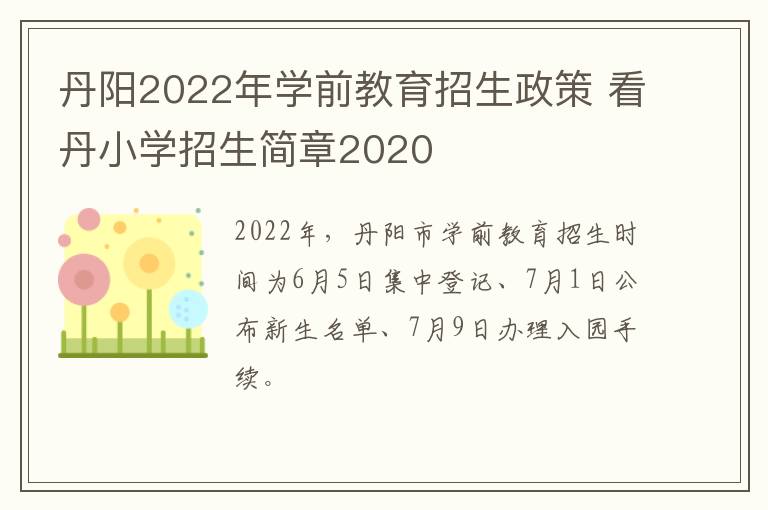 丹阳2022年学前教育招生政策 看丹小学招生简章2020

2022年，丹阳市学前教育招生时间为6月5日集中登记、7月1日公布新生名单、7月9日办理入园手续。